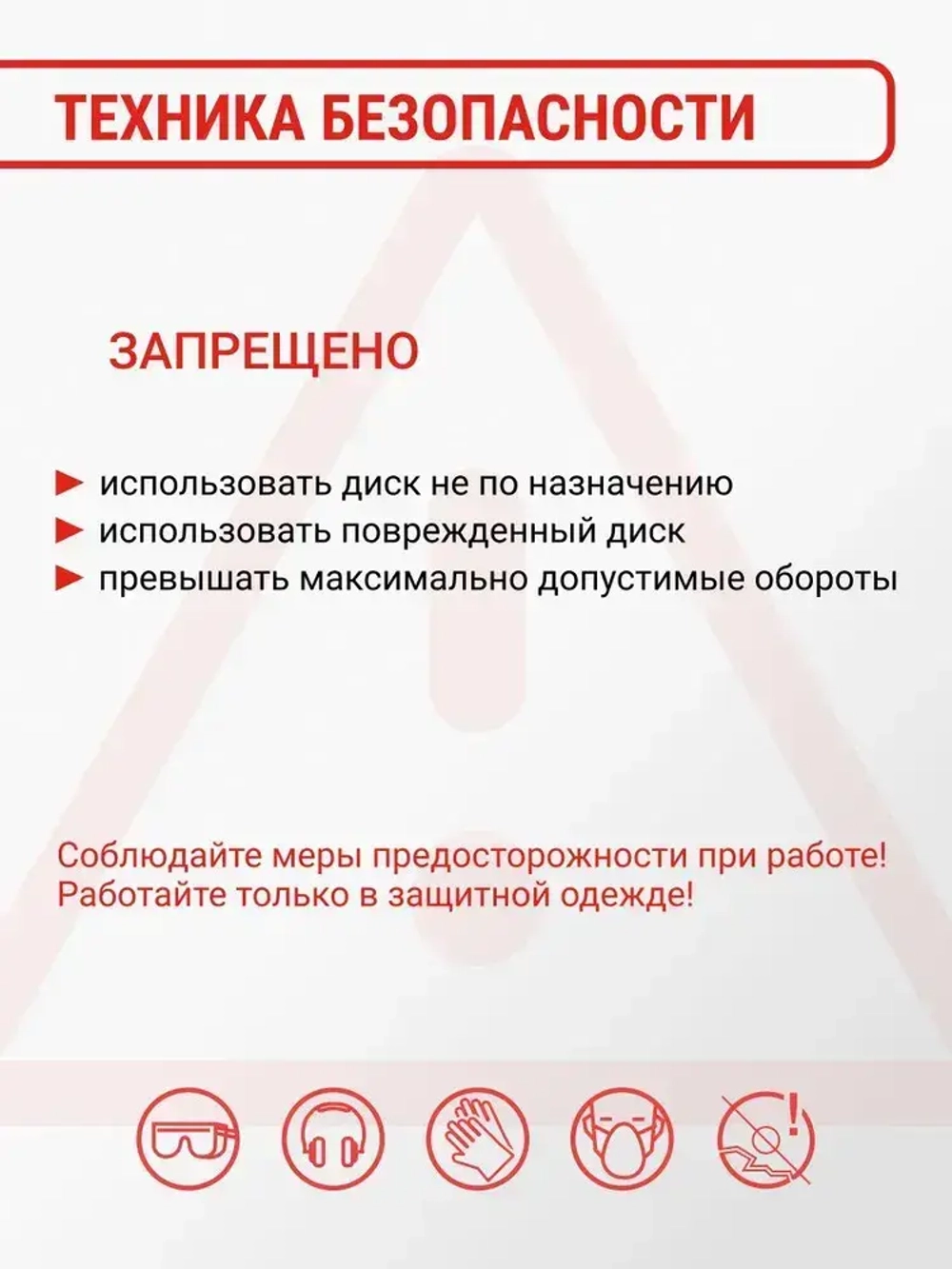 ТЕХНИКА БЕЗОПАСНОСТИ

ЗАПРЕЩЕНО

► использовать диск не по назначению
► использовать поврежденный диск
► превышать максимально допустимые обороты

Соблюдайте меры предосторожности при работе!
Работайте только в защитной одежде!